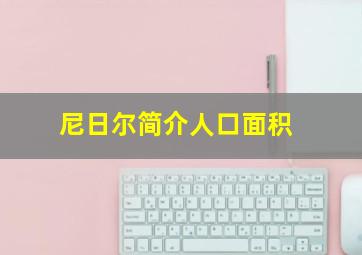 尼日尔简介人口面积